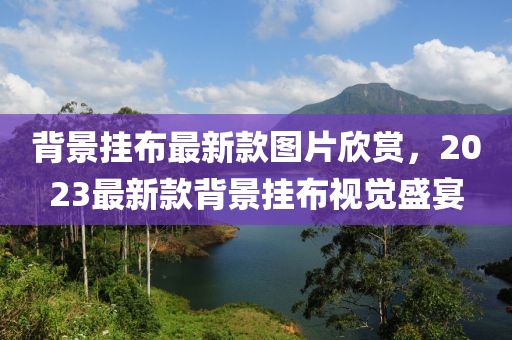 背景挂布最新款图片欣赏，2023最新款背景挂布视觉盛宴